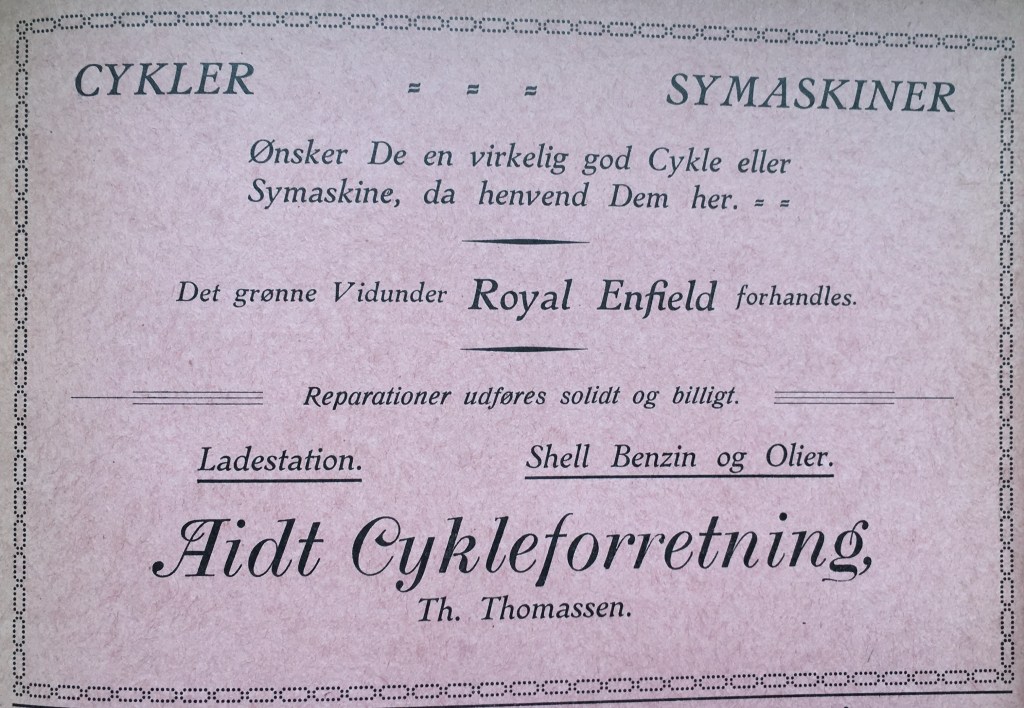 CYKLER = = = SYMASKINER

Ønsker De en virkelig god Cykle eller Symaskine, da henvend Dem her. = =

Det grønne Vidunder Royal Enfield forhandles.

Reparationer udføres solidt og billigt.

Ladestation. Shell Benzin og Olier.

Aidt Cykleforretning,

Th. Thomassen.